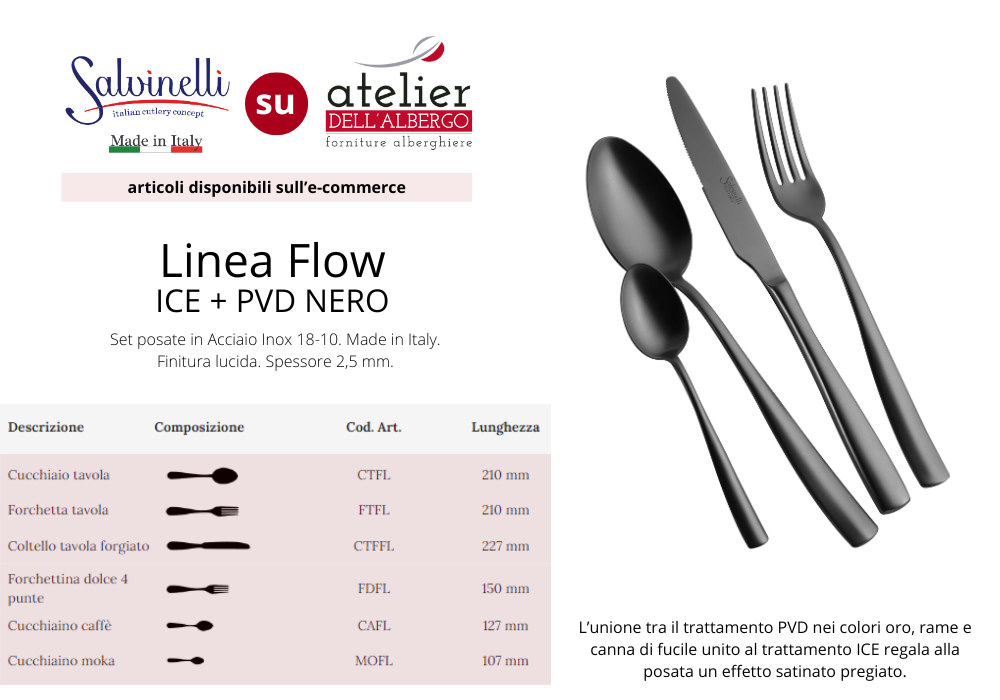 Salvinelli
italian cutlery concept
Made in Italy

su

atelier
DELL'ALBERGO
forniture alberghiere

articoli disponibili sull'e-commerce

Linea Flow
ICE + PVD NERO

Set posate in Acciaio Inox 18-10. Made in Italy. Finitura lucida. Spessore 2,5 mm.

| Descrizione | Composizione | Cod. Art. | Lunghezza |
|---|---|---|---|
| Cucchiaio tavola | | CTFL | 210 mm |
| Forchetta tavola | | FTFL | 210 mm |
| Coltello tavola forgiato | | CTFFL | 227 mm |
| Forchettina dolce 4 punte | | FDFL | 150 mm |
| Cucchiaino caffè | | CAFL | 127 mm |
| Cucchiaino moka | | MOFL | 107 mm |

L'unione tra il trattamento PVD nei colori oro, rame e canna di fucile unito al trattamento ICE regala alla posata un effetto satinato pregiato.